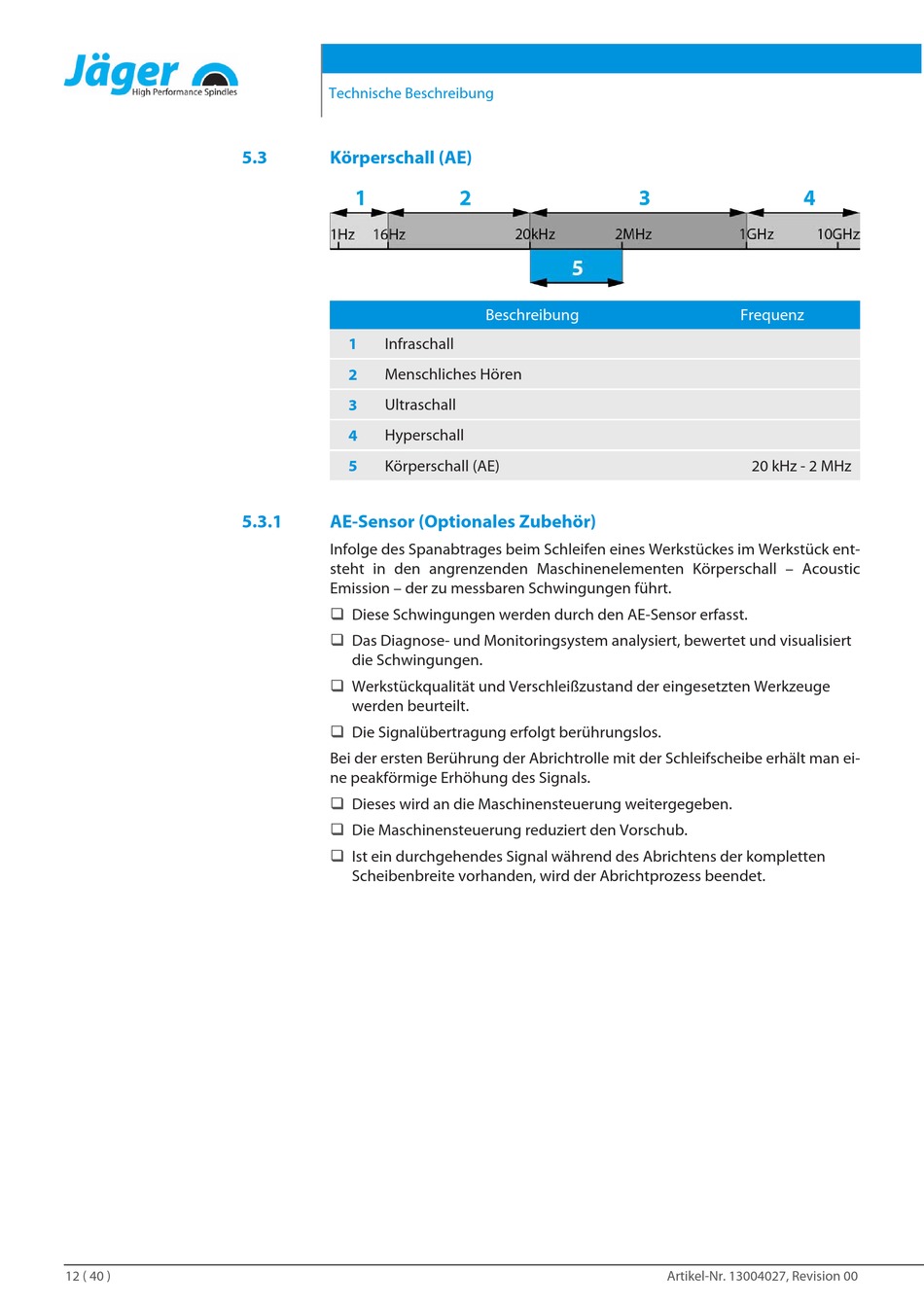 Jäger High Performance Spindles

Technische Beschreibung

5.3 Körperschall (AE)

1 2 3 4

1Hz 16Hz 20kHz 2MHz 1GHz 10GHz

5

| | Beschreibung | Frequenz |
|---|---|---|
| 1 | Infraschall | |
| 2 | Menschliches Hören | |
| 3 | Ultraschall | |
| 4 | Hyperschall | |
| 5 | Körperschall (AE) | 20 kHz - 2 MHz |

5.3.1 AE-Sensor (Optionales Zubehör)

Infolge des Spanabtrages beim Schleifen eines Werkstückes im Werkstück entsteht in den angrenzenden Maschinenelementen Körperschall – Acoustic Emission – der zu messbaren Schwingungen führt.

❑ Diese Schwingungen werden durch den AE-Sensor erfasst.

❑ Das Diagnose- und Monitoringsystem analysiert, bewertet und visualisiert die Schwingungen.

❑ Werkstückqualität und Verschleißzustand der eingesetzten Werkzeuge werden beurteilt.

❑ Die Signalübertragung erfolgt berührungslos.

Bei der ersten Berührung der Abrichtrolle mit der Schleifscheibe erhält man eine peakförmige Erhöhung des Signals.

❑ Dieses wird an die Maschinensteuerung weitergegeben.

❑ Die Maschinensteuerung reduziert den Vorschub.

❑ Ist ein durchgehendes Signal während des Abrichtens der kompletten Scheibenbreite vorhanden, wird der Abrichtprozess beendet.

12 ( 40 )

Artikel-Nr. 13004027, Revision 00